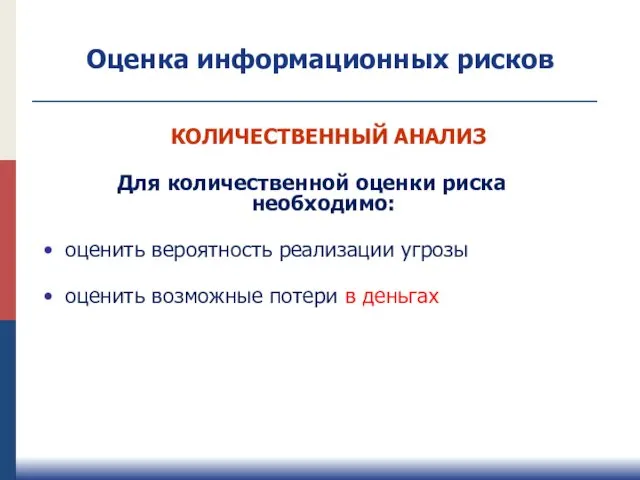 Оценка информационных рисков

КОЛИЧЕСТВЕННЫЙ АНАЛИЗ

Для количественной оценки риска необходимо:

• оценить вероятность реализации угрозы

• оценить возможные потери в деньгах